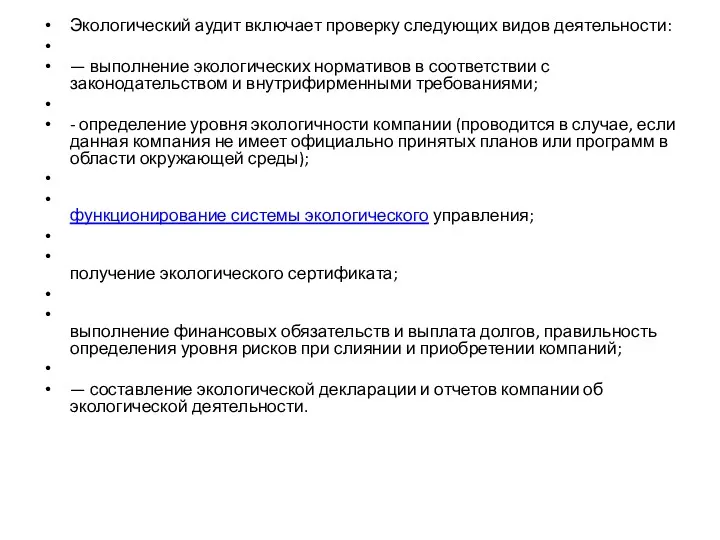 • Экологический аудит включает проверку следующих видов деятельности:
•
• — выполнение экологических нормативов в соответствии с законодательством и внутрифирменными требованиями;
•
• - определение уровня экологичности компании (проводится в случае, если данная компания не имеет официально принятых планов или программ в области окружающей среды);
•
• функционирование системы экологического управления;
•
• получение экологического сертификата;
•
• выполнение финансовых обязательств и выплата долгов, правильность определения уровня рисков при слиянии и приобретении компаний;
•
• — составление экологической декларации и отчетов компании об экологической деятельности.